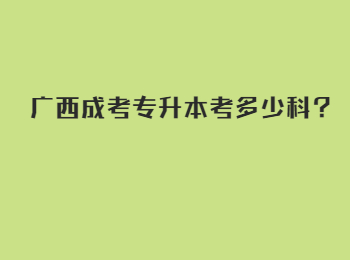 广西成考专升本考多少科？